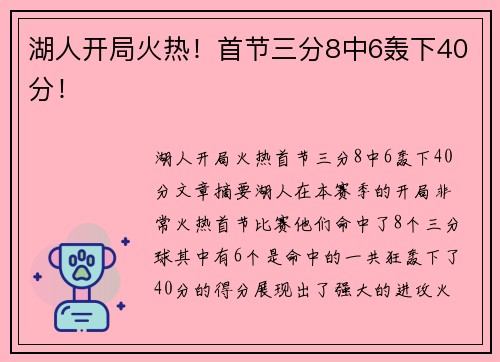 湖人开局火热！首节三分8中6轰下40分！

湖人开局火热首节三分8中6轰下40分文章摘要湖人在本赛季的开局非常火热首节比赛他们命中了8个三分球其中有6个是命中的一共狂轰下了40分的得分展现出了强大的进攻火